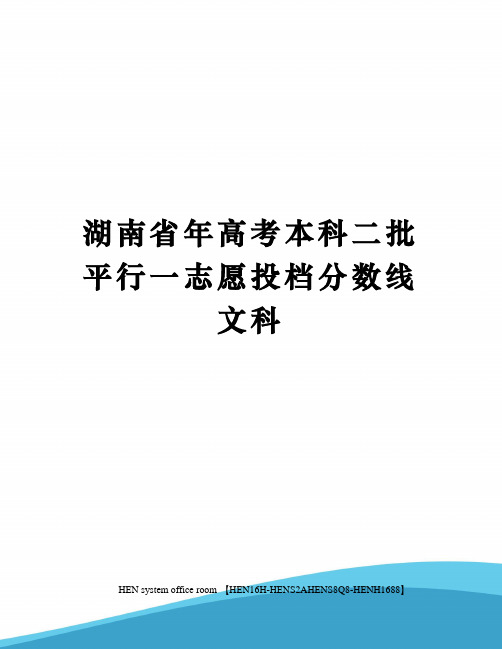 湖南省年高考本科二批平行一志愿投档分数线文科

HEN system office room 【HEN16H-HENS2AHENS8Q8-HENH1688】